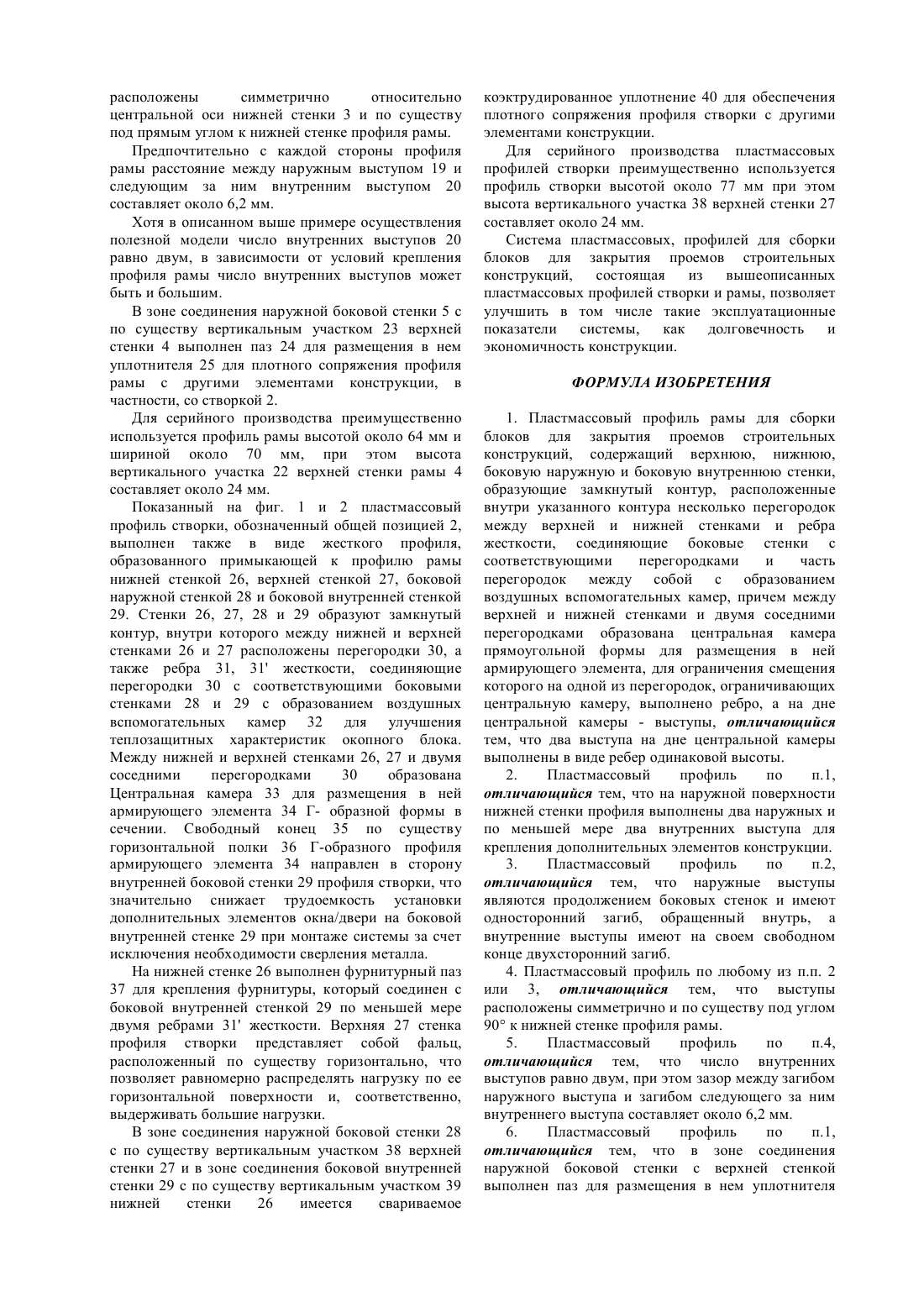 расположены симметрично относительно центральной оси нижней стенки 3 и по существу под прямым углом к нижней стенке профиля рамы.

Предпочтительно с каждой стороны профиля рамы расстояние между наружным выступом 19 и следующим за ним внутренним выступом 20 составляет около 6,2 мм.

Хотя в описанном выше примере осуществления полезной модели число внутренних выступов 20 равно двум, в зависимости от условий крепления профиля рамы число внутренних выступов может быть и большим.

В зоне соединения наружной боковой стенки 5 с по существу вертикальным участком 23 верхней стенки 4 выполнен паз 24 для размещения в нем уплотнителя 25 для плотного сопряжения профиля рамы с другими элементами конструкции, в частности, со створкой 2.

Для серийного производства преимущественно используется профиль рамы высотой около 64 мм и шириной около 70 мм, при этом высота вертикального участка 22 верхней стенки рамы 4 составляет около 24 мм.

Показанный на фиг. 1 и 2 пластмассовый профиль створки, обозначенный общей позицией 2, выполнен также в виде жесткого профиля, образованного примыкающей к профилю рамы нижней стенкой 26, верхней стенкой 27, боковой наружной стенкой 28 и боковой внутренней стенкой 29. Стенки 26, 27, 28 и 29 образуют замкнутый контур, внутри которого между нижней и верхней стенками 26 и 27 расположены перегородки 30, а также ребра 31, 31' жесткости, соединяющие перегородки 30 с соответствующими боковыми стенками 28 и 29 с образованием воздушных вспомогательных камер 32 для улучшения теплозащитных характеристик окопного блока. Между нижней и верхней стенками 26, 27 и двумя соседними перегородками 30 образована Центральная камера 33 для размещения в ней армирующего элемента 34 Г- образной формы в сечении. Свободный конец 35 по существу горизонтальной полки 36 Г-образного профиля армирующего элемента 34 направлен в сторону внутренней боковой стенки 29 профиля створки, что значительно снижает трудоемкость установки дополнительных элементов окна/двери на боковой внутренней стенке 29 при монтаже системы за счет исключения необходимости сверления металла.

На нижней стенке 26 выполнен фурнитурный паз 37 для крепления фурнитуры, который соединен с боковой внутренней стенкой 29 по меньшей мере двумя ребрами 31' жесткости. Верхняя 27 стенка профиля створки представляет собой фальц, расположенный по существу горизонтально, что позволяет равномерно распределять нагрузку по ее горизонтальной поверхности и, соответственно, выдерживать большие нагрузки.

В зоне соединения наружной боковой стенки 28 с по существу вертикальным участком 38 верхней стенки 27 и в зоне соединения боковой внутренней стенки 29 с по существу вертикальным участком 39 нижней стенки 26 имеется свариваемое коэктрудированное уплотнение 40 для обеспечения плотного сопряжения профиля створки с другими элементами конструкции.

Для серийного производства пластмассовых профилей створки преимущественно используется профиль створки высотой около 77 мм при этом высота вертикального участка 38 верхней стенки 27 составляет около 24 мм.

Система пластмассовых, профилей для сборки блоков для закрытия проемов строительных конструкций, состоящая из вышеописанных пластмассовых профилей створки и рамы, позволяет улучшить в том числе такие эксплуатационные показатели системы, как долговечность и экономичность конструкции.

ФОРМУЛА ИЗОБРЕТЕНИЯ

1. Пластмассовый профиль рамы для сборки блоков для закрытия проемов строительных конструкций, содержащий верхнюю, нижнюю, боковую наружную и боковую внутреннюю стенки, образующие замкнутый контур, расположенные внутри указанного контура несколько перегородок между верхней и нижней стенками и ребра жесткости, соединяющие боковые стенки с соответствующими перегородками и часть перегородок между собой с образованием воздушных вспомогательных камер, причем между верхней и нижней стенками и двумя соседними перегородками образована центральная камера прямоугольной формы для размещения в ней армирующего элемента, для ограничения смещения которого на одной из перегородок, ограничивающих центральную камеру, выполнено ребро, а на дне центральной камеры - выступы, отличающийся тем, что два выступа на дне центральной камеры выполнены в виде ребер одинаковой высоты.

2. Пластмассовый профиль по п.1, отличающийся тем, что на наружной поверхности нижней стенки профиля выполнены два наружных и по меньшей мере два внутренних выступа для крепления дополнительных элементов конструкции.

3. Пластмассовый профиль по п.2, отличающийся тем, что наружные выступы являются продолжением боковых стенок и имеют односторонний загиб, обращенный внутрь, а внутренние выступы имеют на своем свободном конце двухсторонний загиб.

4. Пластмассовый профиль по любому из п.п. 2 или 3, отличающийся тем, что выступы расположены симметрично и по существу под углом 90° к нижней стенке профиля рамы.

5. Пластмассовый профиль по п.4, отличающийся тем, что число внутренних выступов равно двум, при этом зазор между загибом наружного выступа и загибом следующего за ним внутреннего выступа составляет около 6,2 мм.

6. Пластмассовый профиль по п.1, отличающийся тем, что в зоне соединения наружной боковой стенки с верхней стенкой выполнен паз для размещения в нем уплотнителя